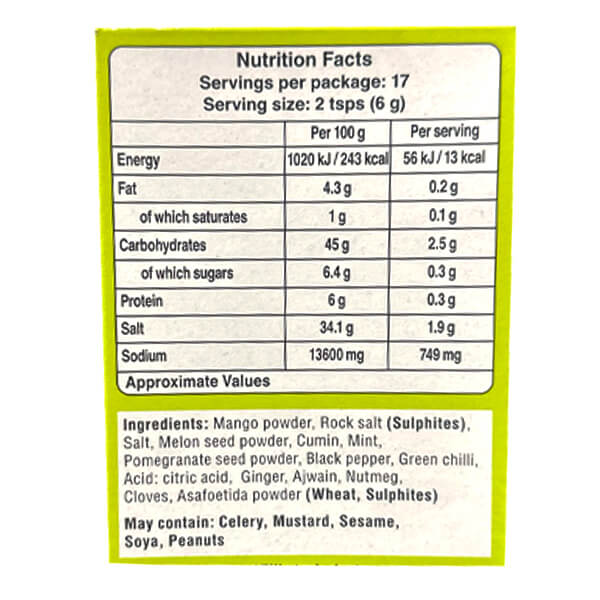 Nutrition Facts
Servings per package: 17
Serving size: 2 tsps (6 g)

| | Per 100 g | Per serving |
|---|---|---|
| Energy | 1020 kJ / 243 kcal | 56 kJ / 13 kcal |
| Fat | 4.3 g | 0.2 g |
| of which saturates | 1 g | 0.1 g |
| Carbohydrates | 45 g | 2.5 g |
| of which sugars | 6.4 g | 0.3 g |
| Protein | 6 g | 0.3 g |
| Salt | 34.1 g | 1.9 g |
| Sodium | 13600 mg | 749 mg |

Approximate Values

Ingredients: Mango powder, Rock salt (Sulphites), Salt, Melon seed powder, Cumin, Mint, Pomegranate seed powder, Black pepper, Green chilli, Acid: citric acid, Ginger, Ajwain, Nutmeg, Cloves, Asafoetida powder (Wheat, Sulphites)

May contain: Celery, Mustard, Sesame, Soya, Peanuts